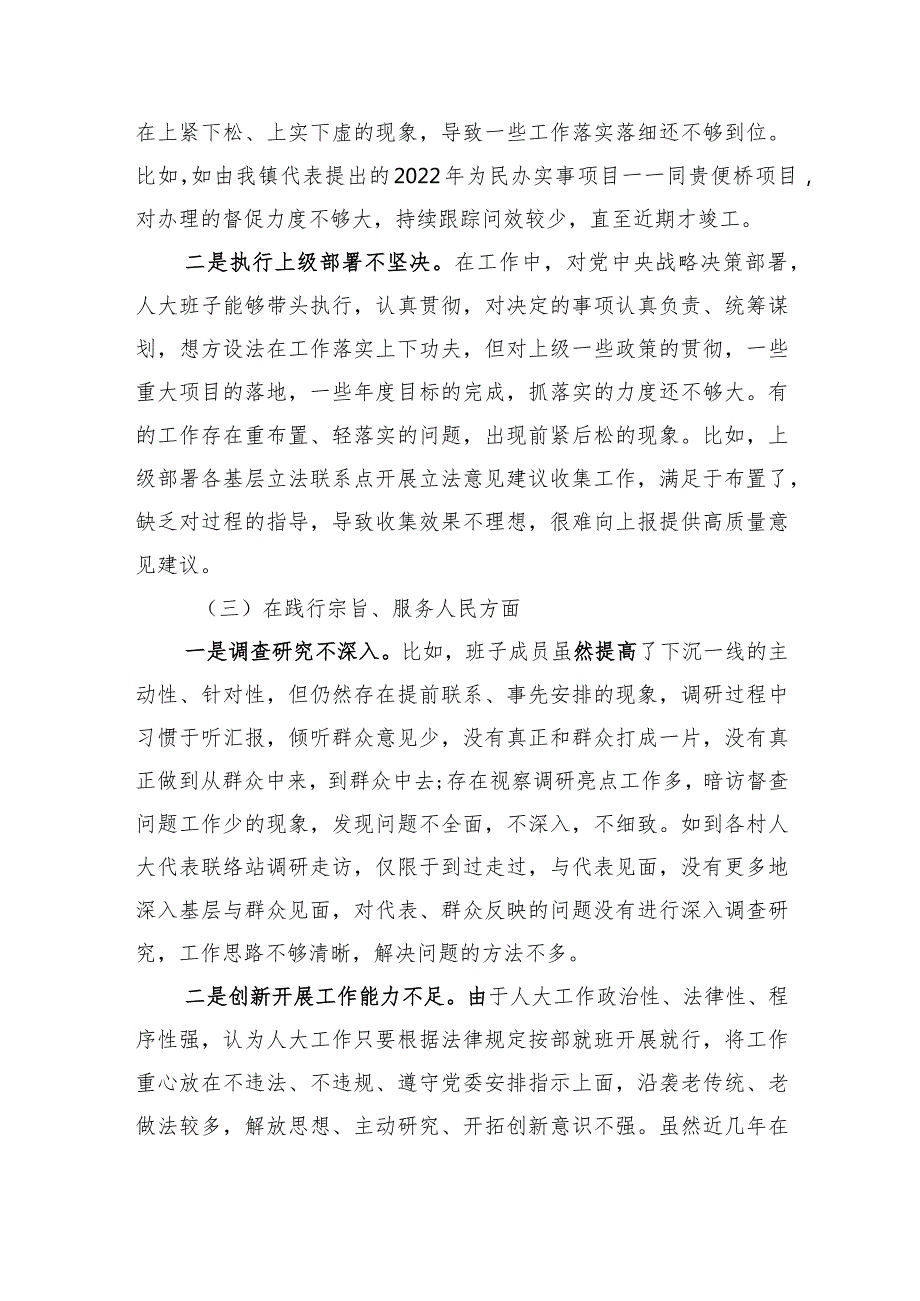 在上紧下松、上实下虚的现象，导致一些工作落实落细还不够到位。比如，如由我镇代表提出的2022年为民办实事项目——同贵便桥项目，对办理的督促力度不够大，持续跟踪问效较少，直至近期才竣工。

二是执行上级部署不坚决。在工作中，对党中央战略决策部署，人大班子能够带头执行，认真贯彻，对决定的事项认真负责、统筹谋划，想方设法在工作落实上下功夫，但对上级一些政策的贯彻，一些重大项目的落地，一些年度目标的完成，抓落实的力度还不够大。有的工作存在重布置、轻落实的问题，出现前紧后松的现象。比如，上级部署各基层立法联系点开展立法意见建议收集工作，满足于布置了，缺乏对过程的指导，导致收集效果不理想，很难向上报提供高质量意见建议。

（三）在践行宗旨、服务人民方面

一是调查研究不深入。比如，班子成员虽然提高了下沉一线的主动性、针对性，但仍然存在提前联系、事先安排的现象，调研过程中习惯于听汇报，倾听群众意见少，没有真正和群众打成一片，没有真正做到从群众中来，到群众中去;存在视察调研亮点工作多，暗访督查问题工作少的现象，发现问题不全面，不深入，不细致。如到各村人大代表联络站调研走访，仅限于到过走过，与代表见面，没有更多地深入基层与群众见面，对代表、群众反映的问题没有进行深入调查研究，工作思路不够清晰，解决问题的方法不多。

二是创新开展工作能力不足。由于人大工作政治性、法律性、程序性强，认为人大工作只要根据法律规定按部就班开展就行，将工作重心放在不违法、不违规、遵守党委安排指示上面，沿袭老传统、老做法较多，解放思想、主动研究、开拓创新意识不强。虽然近几年在